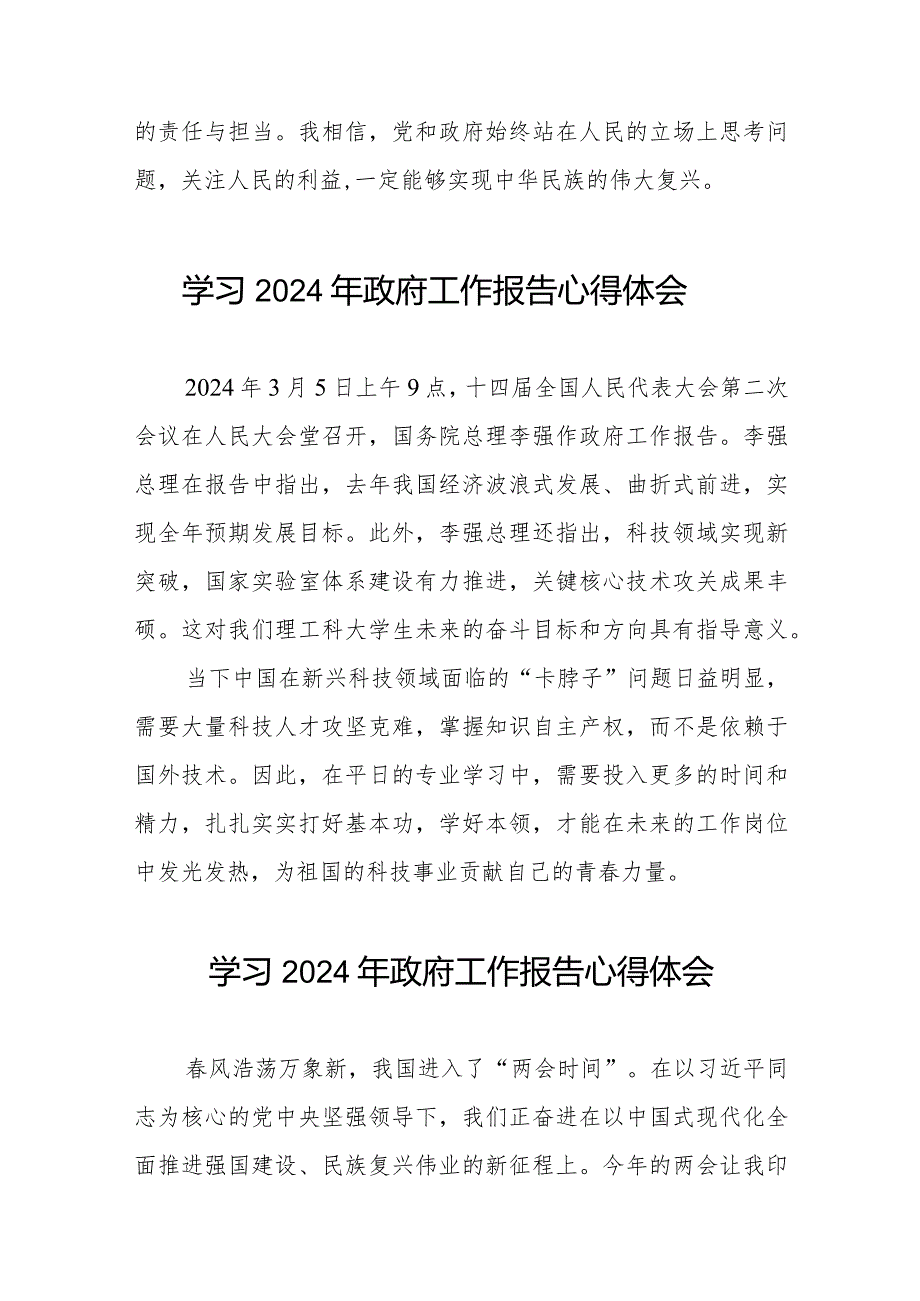 的责任与担当。我相信，党和政府始终站在人民的立场上思考问题，关注人民的利益，一定能够实现中华民族的伟大复兴。

学习2024年政府工作报告心得体会

2024年3月5日上午9点，十四届全国人民代表大会第二次会议在人民大会堂召开，国务院总理李强作政府工作报告。李强总理在报告中指出，去年我国经济波浪式发展、曲折式前进，实现全年预期发展目标。此外，李强总理还指出，科技领域实现新突破，国家实验室体系建设有力推进，关键核心技术攻关成果丰硕。这对我们理工科大学生未来的奋斗目标和方向具有指导意义。

当下中国在新兴科技领域面临的“卡脖子”问题日益明显，需要大量科技人才攻坚克难，掌握知识自主产权，而不是依赖于国外技术。因此，在平日的专业学习中，需要投入更多的时间和精力，扎扎实实打好基本功，学好本领，才能在未来的工作岗位中发光发热，为祖国的科技事业贡献自己的青春力量。

学习2024年政府工作报告心得体会

春风浩荡万象新，我国进入了“两会时间”。在以习近平同志为核心的党中央坚强领导下，我们正奋进在以中国式现代化全面推进强国建设、民族复兴伟业的新征程上。今年的两会让我印